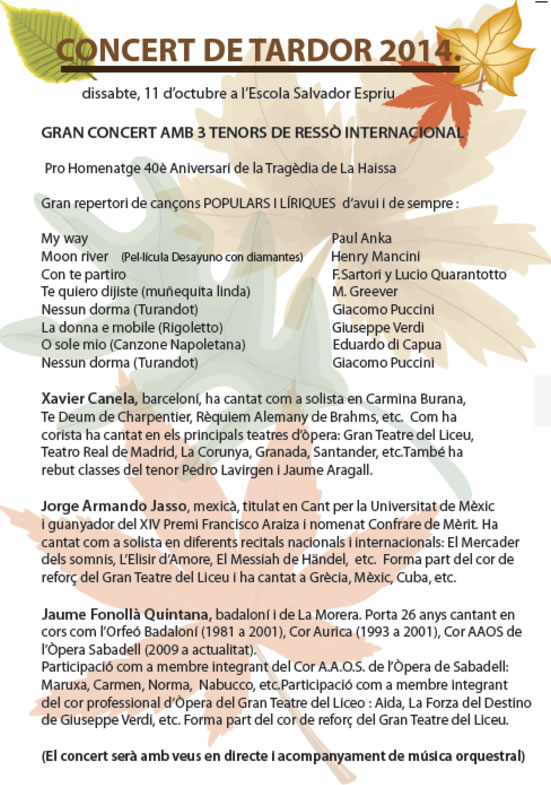 CONCERT DE TARDOR 2014.

dissabte, 11 d'octubre a l'Escola Salvador Espriu

GRAN CONCERT AMB 3 TENORS DE RESSÒ INTERNACIONAL

Pro Homenatge 40è Aniversari de la Tragèdia de La Haissa

Gran repertori de cançons POPULARS I LÍRIQUES d'avui i de sempre :

| | |
|---|---|
| My way | Paul Anka |
| Moon river (Pel·lícula Desayuno con diamantes) | Henry Mancini |
| Con te partiro | F.Sartori y Lucio Quarantotto |
| Te quiero dijiste (muñequita linda) | M. Greever |
| Nessun dorma (Turandot) | Giacomo Puccini |
| La donna e mobile (Rigoletto) | Giuseppe Verdi |
| O sole mio (Canzone Napoletana) | Eduardo di Capua |
| Nessun dorma (Turandot) | Giacomo Puccini |

Xavier Canela, barceloní, ha cantat com a solista en Carmina Burana, Te Deum de Charpentier, Rèquiem Alemany de Brahms, etc. Com ha corista ha cantat en els principals teatres d'òpera: Gran Teatre del Liceu, Teatro Real de Madrid, La Corunya, Granada, Santander, etc.També ha rebut classes del tenor Pedro Lavirgen i Jaume Aragall.

Jorge Armando Jasso, mexicà, titulat en Cant per la Universitat de Mèxic i guanyador del XIV Premi Francisco Araiza i nomenat Confrare de Mèrit. Ha cantat com a solista en diferents recitals nacionals i internacionals: El Mercader dels somnis, L'Elisir d'Amore, El Messiah de Händel, etc. Forma part del cor de reforç del Gran Teatre del Liceu i ha cantat a Grècia, Mèxic, Cuba, etc.

Jaume Fonollà Quintana, badaloní i de La Morera. Porta 26 anys cantant en cors com l'Orfeó Badaloní (1981 a 2001), Cor Aurica (1993 a 2001), Cor AAOS de l'Òpera Sabadell (2009 a actualitat).
Participació com a membre integrant del Cor A.A.O.S. de l'Òpera de Sabadell: Maruxa, Carmen, Norma, Nabucco, etc.Participació com a membre integrant del cor professional d'Òpera del Gran Teatre del Liceo : Aida, La Forza del Destino de Giuseppe Verdi, etc. Forma part del cor de reforç del Gran Teatre del Liceu.

(El concert serà amb veus en directe i acompanyament de música orquestral)